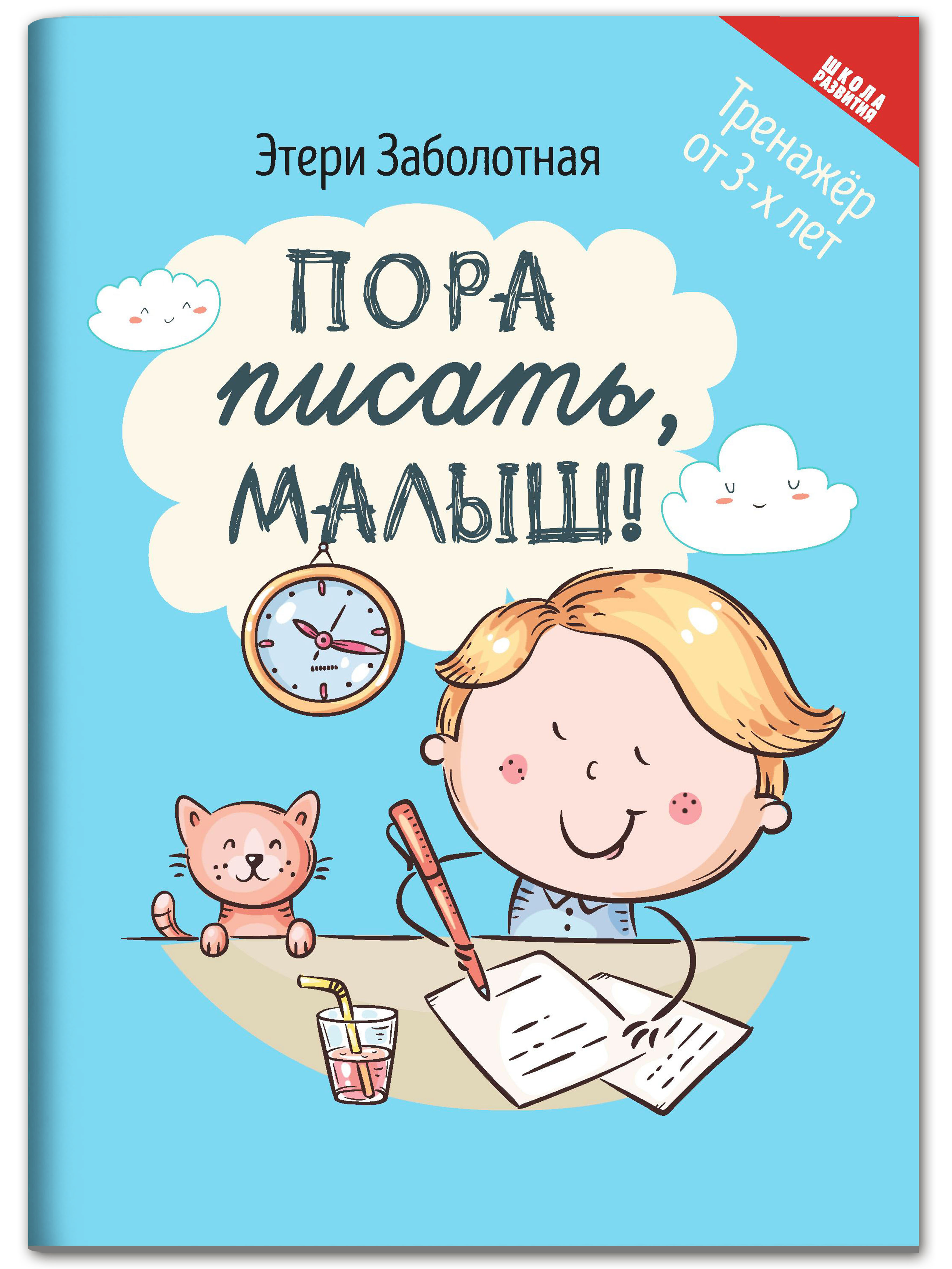 ШКОЛА РАЗВИТИЯ

Тренажёр от 3-х лет

Этери Заболотная

ПОРА писать, МАЛЫШ!